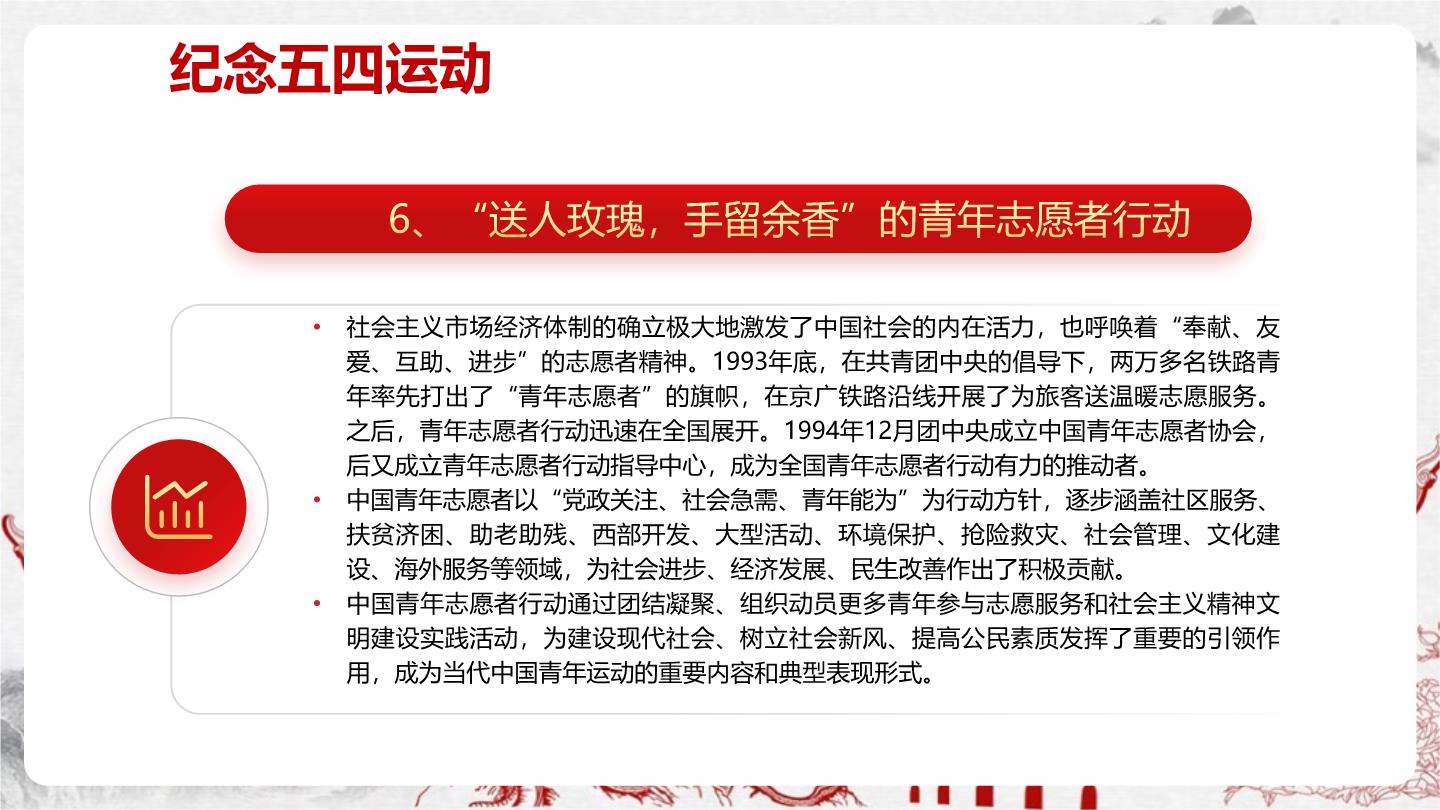 纪念五四运动

6、“送人玫瑰，手留余香”的青年志愿者行动

• 社会主义市场经济体制的确立极大地激发了中国社会的内在活力，也呼唤着“奉献、友爱、互助、进步”的志愿者精神。1993年底，在共青团中央的倡导下，两万多名铁路青年率先打出了“青年志愿者”的旗帜，在京广铁路沿线开展了为旅客送温暖志愿服务。之后，青年志愿者行动迅速在全国展开。1994年12月团中央成立中国青年志愿者协会，后又成立青年志愿者行动指导中心，成为全国青年志愿者行动有力的推动者。

• 中国青年志愿者以“党政关注、社会急需、青年能为”为行动方针，逐步涵盖社区服务、扶贫济困、助老助残、西部开发、大型活动、环境保护、抢险救灾、社会管理、文化建设、海外服务等领域，为社会进步、经济发展、民生改善作出了积极贡献。

• 中国青年志愿者行动通过团结凝聚、组织动员更多青年参与志愿服务和社会主义精神文明建设实践活动，为建设现代社会、树立社会新风、提高公民素质发挥了重要的引领作用，成为当代中国青年运动的重要内容和典型表现形式。